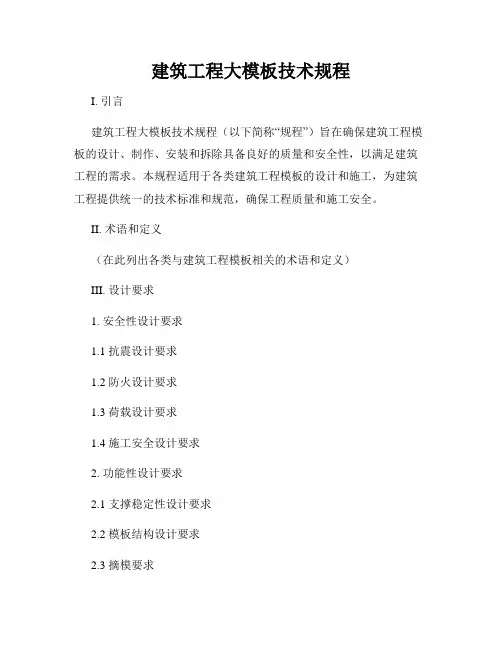 建筑工程大模板技术规程

I. 引言

建筑工程大模板技术规程（以下简称“规程”）旨在确保建筑工程模板的设计、制作、安装和拆除具备良好的质量和安全性，以满足建筑工程的需求。本规程适用于各类建筑工程模板的设计和施工，为建筑工程提供统一的技术标准和规范，确保工程质量和施工安全。

II. 术语和定义

（在此列出各类与建筑工程模板相关的术语和定义）

III. 设计要求

1. 安全性设计要求

1.1 抗震设计要求

1.2 防火设计要求

1.3 荷载设计要求

1.4 施工安全设计要求

2. 功能性设计要求

2.1 支撑稳定性设计要求

2.2 模板结构设计要求

2.3 摘模要求